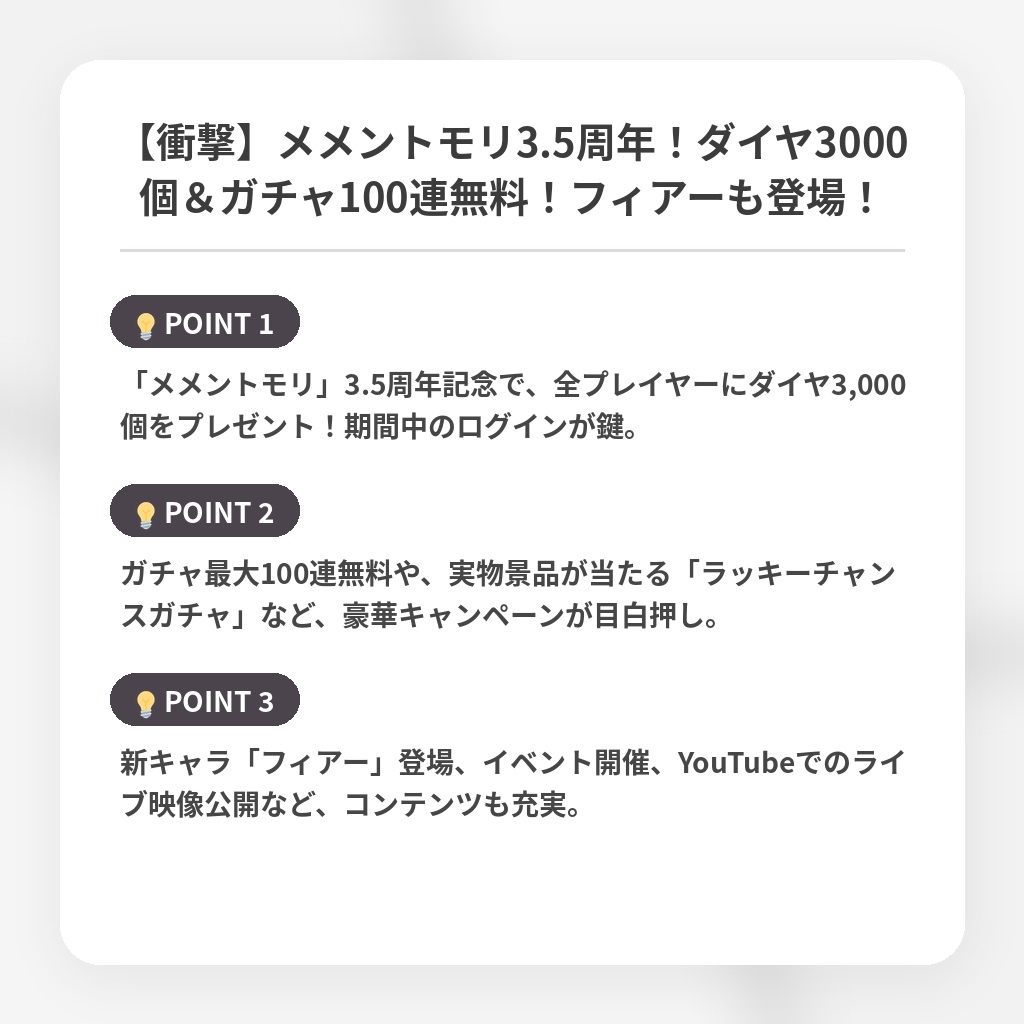 【衝撃】メメントモリ3.5周年！ダイヤ3000個＆ガチャ100連無料！フィアーも登場！

POINT 1

「メメントモリ」3.5周年記念で、全プレイヤーにダイヤ3,000個をプレゼント！期間中のログインが鍵。

POINT 2

ガチャ最大100連無料や、実物景品が当たる「ラッキーチャンスガチャ」など、豪華キャンペーンが目白押し。

POINT 3

新キャラ「フィアー」登場、イベント開催、YouTubeでのライブ映像公開など、コンテンツも充実。